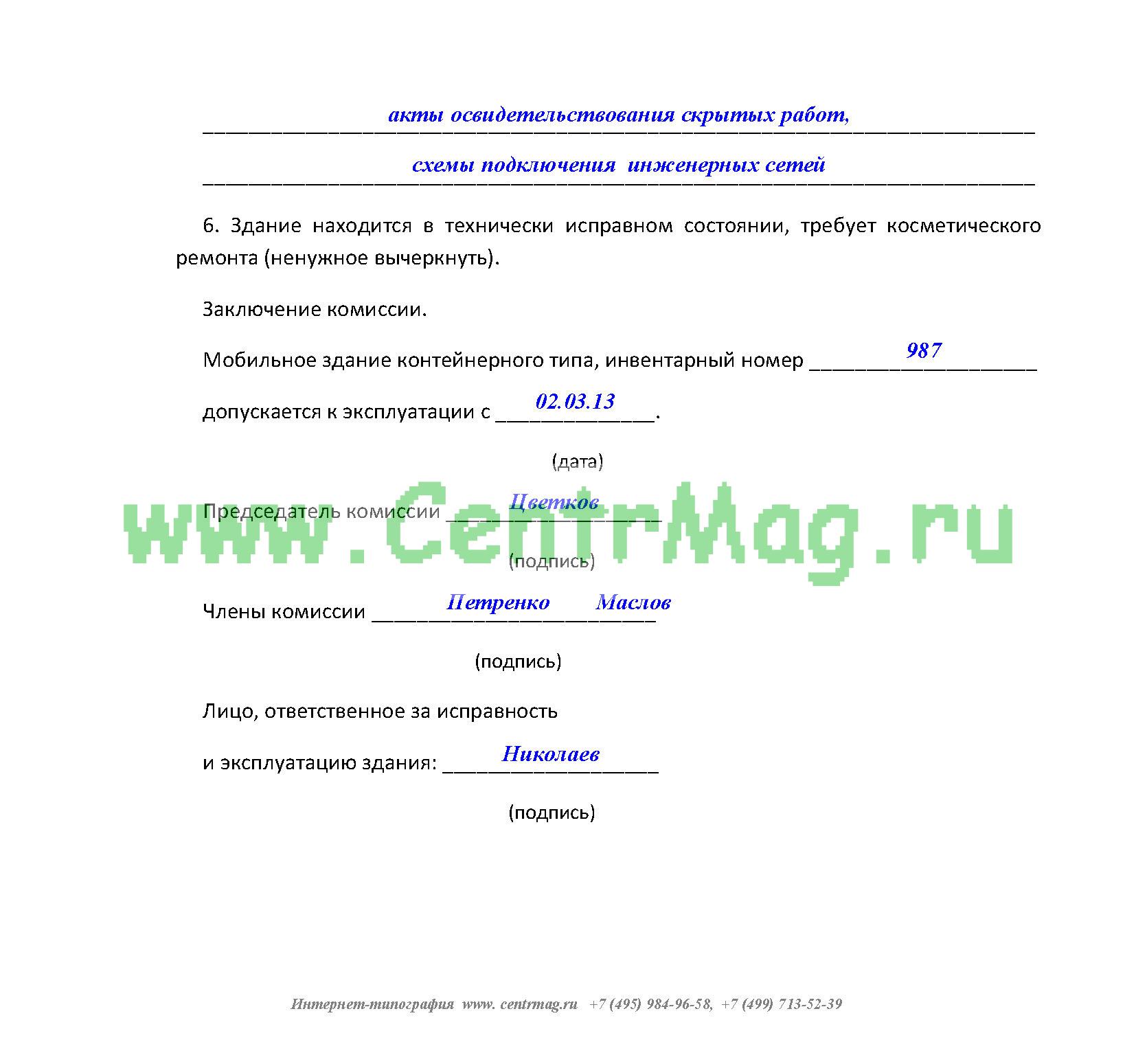 акты освидетельствования скрытых работ,

схемы подключения инженерных сетей

6. Здание находится в технически исправном состоянии, требует косметического ремонта (ненужное вычеркнуть).

Заключение комиссии.

Мобильное здание контейнерного типа, инвентарный номер 987

допускается к эксплуатации с 02.03.13.

(дата)

Председатель комиссии Цветков

(подпись)

Члены комиссии Петренко Маслов

(подпись)

Лицо, ответственное за исправность

и эксплуатацию здания: Николаев

(подпись)

Интернет-типография www. centrmag.ru +7 (495) 984-96-58, +7 (499) 713-52-39

www.CentrMag.ru